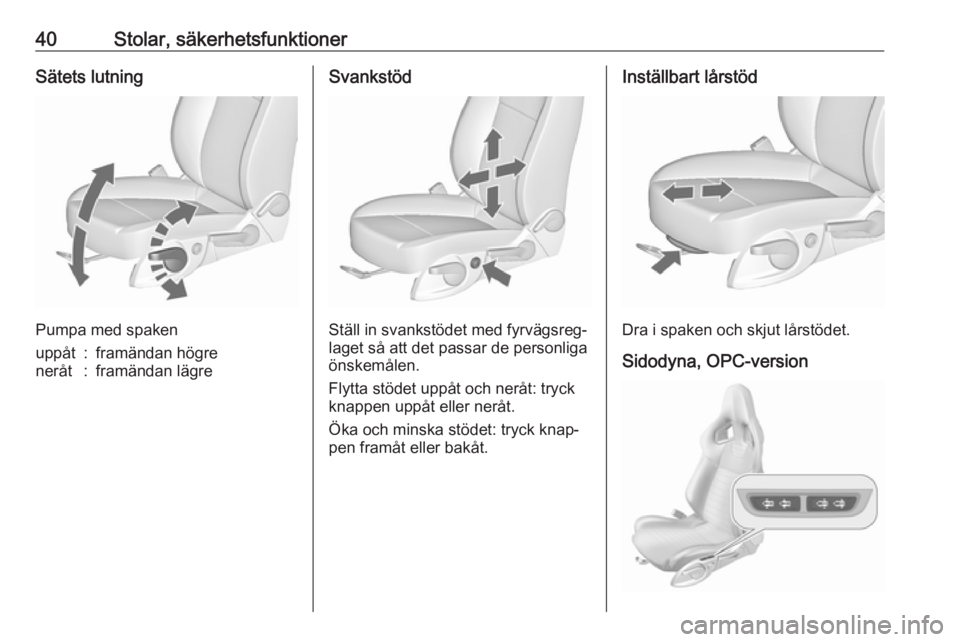 40 Stolar, säkerhetsfunktioner

Sätets lutning

Pumpa med spaken

uppåt : framändan högre
neråt : framändan lägre

Svankstöd

Ställ in svankstödet med fyrvägsreglaget så att det passar de personliga önskemålen.

Flytta stödet uppåt och neråt: tryck knappen uppåt eller neråt.

Öka och minska stödet: tryck knappen framåt eller bakåt.

Inställbart lårstöd

Dra i spaken och skjut lårstödet.

Sidodyna, OPC-version

carmanualsonline.info